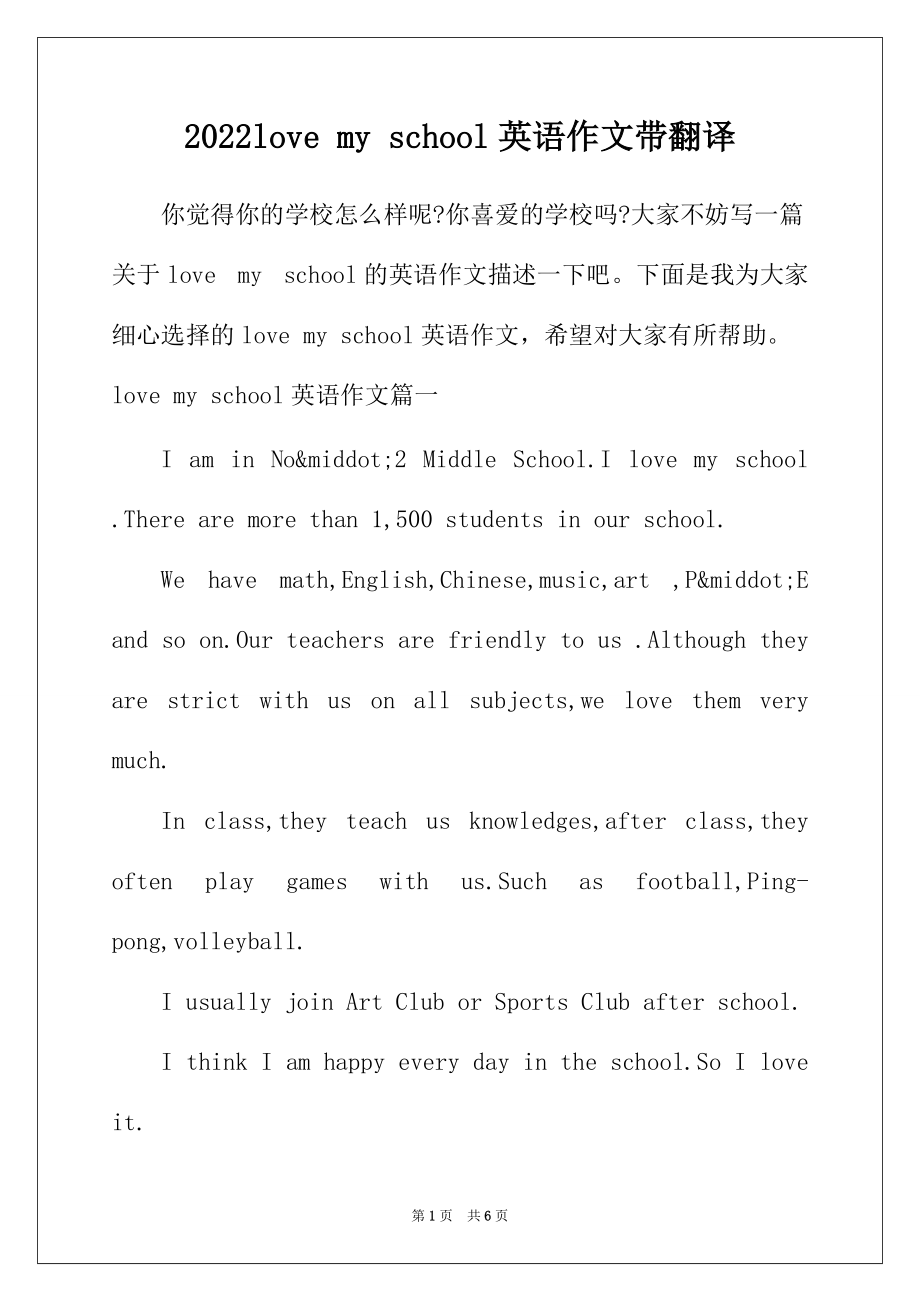 2022love my school 英语作文带翻译

你觉得你的学校怎么样呢?你喜爱的学校吗?大家不妨写一篇关于 love my school 的英语作文描述一下吧。下面是我为大家细心选择的 love my school 英语作文，希望对大家有所帮助。

love my school 英语作文篇一

I am in No&middot;2 Middle School.I love my school .There are more than 1,500 students in our school.

We have math,English,Chinese,music,art ,P&middot;E and so on.Our teachers are friendly to us .Although they are strict with us on all subjects,we love them very much.

In class,they teach us knowledges,after class,they often play games with us.Such as football,Ping-pong,volleyball.

I usually join Art Club or Sports Club after school.

I think I am happy every day in the school.So I love it.

第 1 页 共 6 页